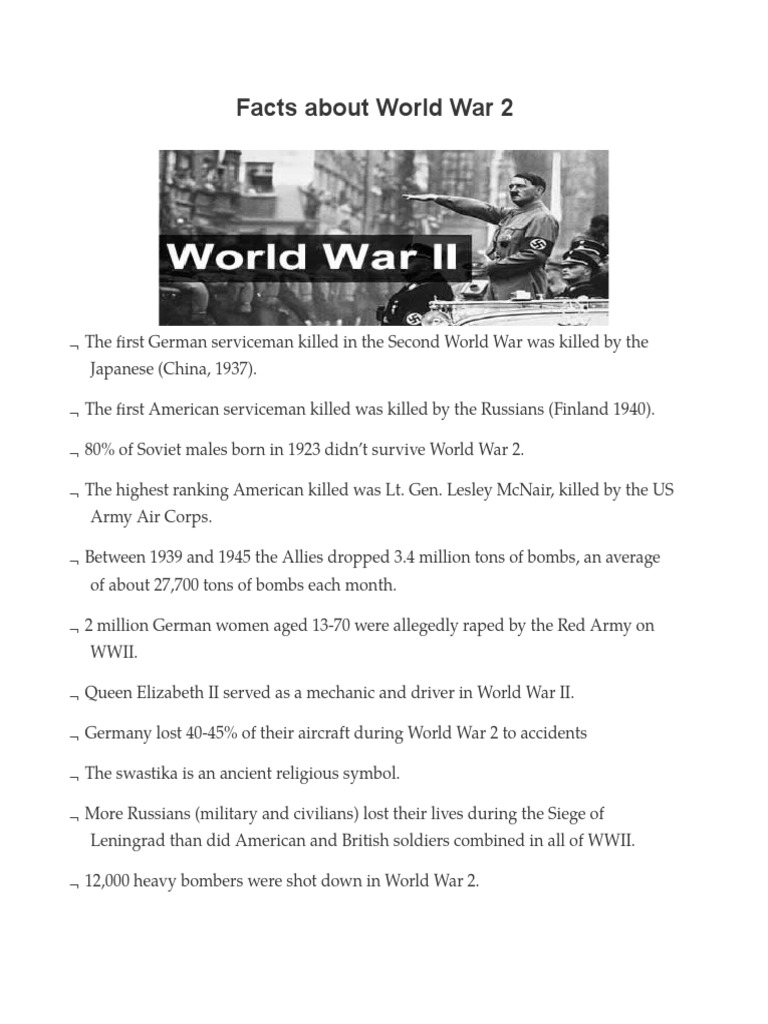 Facts about World War 2

World War II

¬ The first German serviceman killed in the Second World War was killed by the Japanese (China, 1937).

¬ The first American serviceman killed was killed by the Russians (Finland 1940).

¬ 80% of Soviet males born in 1923 didn't survive World War 2.

¬ The highest ranking American killed was Lt. Gen. Lesley McNair, killed by the US Army Air Corps.

¬ Between 1939 and 1945 the Allies dropped 3.4 million tons of bombs, an average of about 27,700 tons of bombs each month.

¬ 2 million German women aged 13-70 were allegedly raped by the Red Army on WWII.

¬ Queen Elizabeth II served as a mechanic and driver in World War II.

¬ Germany lost 40-45% of their aircraft during World War 2 to accidents

¬ The swastika is an ancient religious symbol.

¬ More Russians (military and civilians) lost their lives during the Siege of Leningrad than did American and British soldiers combined in all of WWII.

¬ 12,000 heavy bombers were shot down in World War 2.